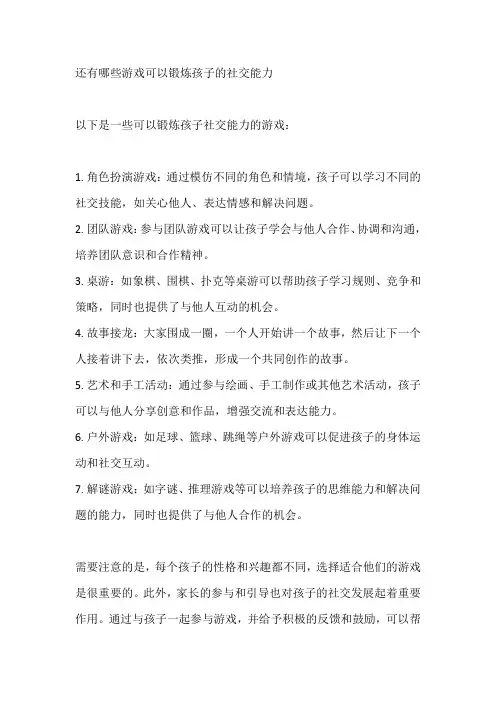 还有哪些游戏可以锻炼孩子的社交能力

以下是一些可以锻炼孩子社交能力的游戏：

1. 角色扮演游戏：通过模仿不同的角色和情境，孩子可以学习不同的社交技能，如关心他人、表达情感和解决问题。
2. 团队游戏：参与团队游戏可以让孩子学会与他人合作、协调和沟通，培养团队意识和合作精神。
3. 桌游：如象棋、围棋、扑克等桌游可以帮助孩子学习规则、竞争和策略，同时也提供了与他人互动的机会。
4. 故事接龙：大家围成一圈，一个人开始讲一个故事，然后让下一个人接着讲下去，依次类推，形成一个共同创作的故事。
5. 艺术和手工活动：通过参与绘画、手工制作或其他艺术活动，孩子可以与他人分享创意和作品，增强交流和表达能力。
6. 户外游戏：如足球、篮球、跳绳等户外游戏可以促进孩子的身体运动和社交互动。
7. 解谜游戏：如字谜、推理游戏等可以培养孩子的思维能力和解决问题的能力，同时也提供了与他人合作的机会。

需要注意的是，每个孩子的性格和兴趣都不同，选择适合他们的游戏是很重要的。此外，家长的参与和引导也对孩子的社交发展起着重要作用。通过与孩子一起参与游戏，并给予积极的反馈和鼓励，可以帮